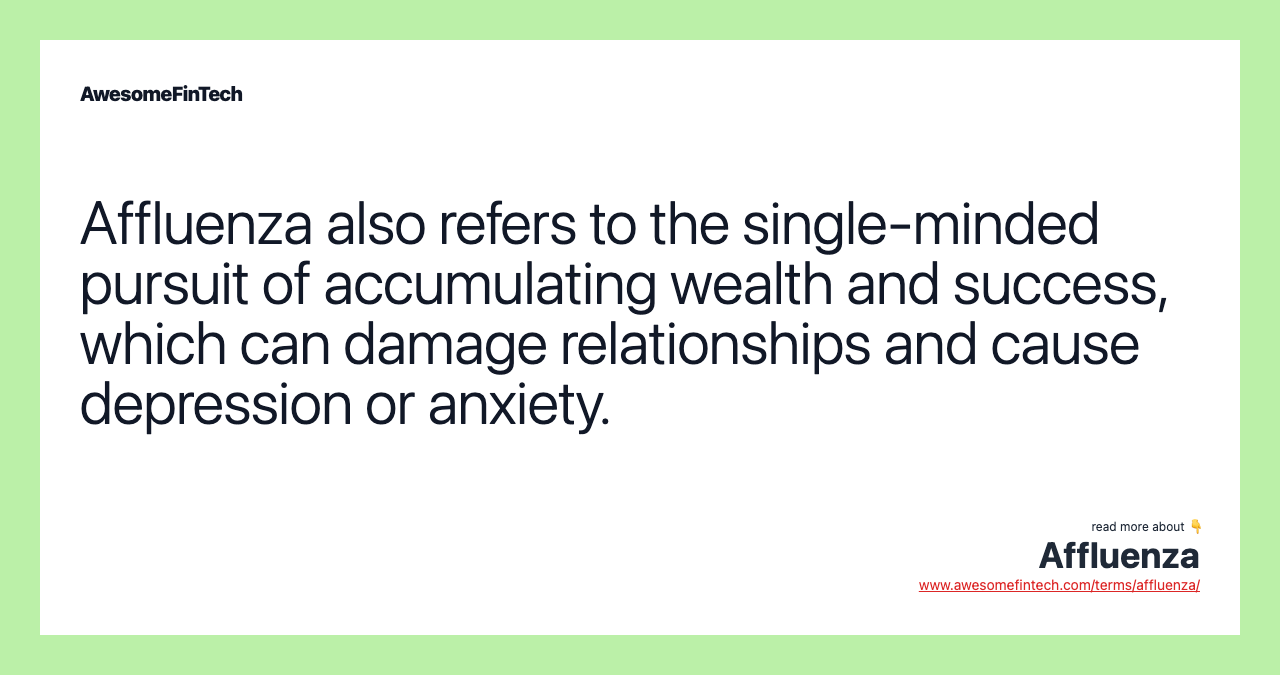 AwesomeFinTech

Affluenza also refers to the single-minded pursuit of accumulating wealth and success, which can damage relationships and cause depression or anxiety.

read more about 👇
Affluenza
www.awesomefintech.com/terms/affluenza/